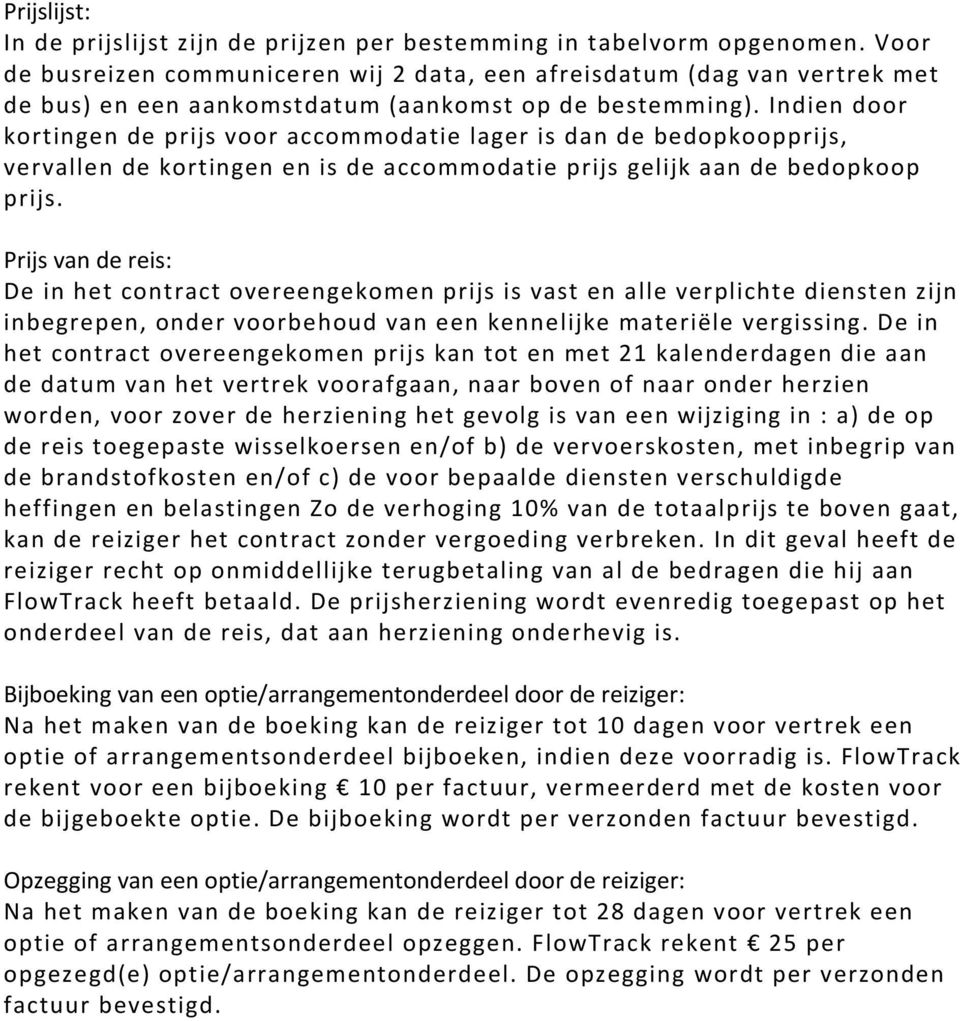 Prijslijst:
In de prijslijst zijn de prijzen per bestemming in tabelvorm opgenomen. Voor de busreizen communiceren wij 2 data, een afreisdatum (dag van vertrek met de bus) en een aankomstdatum (aankomst op de bestemming). Indien door kortingen de prijs voor accommodatie lager is dan de bedopkoopprijs, vervallen de kortingen en is de accommodatie prijs gelijk aan de bedopkoop prijs.

Prijs van de reis:
De in het contract overeengekomen prijs is vast en alle verplichte diensten zijn inbegrepen, onder voorbehoud van een kennelijke materiële vergissing. De in het contract overeengekomen prijs kan tot en met 21 kalenderdagen die aan de datum van het vertrek voorafgaan, naar boven of naar onder herzien worden, voor zover de herziening het gevolg is van een wijziging in : a) de op de reis toegepaste wisselkoersen en/of b) de vervoerskosten, met inbegrip van de brandstofkosten en/of c) de voor bepaalde diensten verschuldigde heffingen en belastingen Zo de verhoging 10% van de totaalprijs te boven gaat, kan de reiziger het contract zonder vergoeding verbreken. In dit geval heeft de reiziger recht op onmiddellijke terugbetaling van al de bedragen die hij aan FlowTrack heeft betaald. De prijsherziening wordt evenredig toegepast op het onderdeel van de reis, dat aan herziening onderhevig is.

Bijboeking van een optie/arrangementonderdeel door de reiziger:
Na het maken van de boeking kan de reiziger tot 10 dagen voor vertrek een optie of arrangementsonderdeel bijboeken, indien deze voorradig is. FlowTrack rekent voor een bijboeking € 10 per factuur, vermeerderd met de kosten voor de bijgeboekte optie. De bijboeking wordt per verzonden factuur bevestigd.

Opzegging van een optie/arrangementonderdeel door de reiziger:
Na het maken van de boeking kan de reiziger tot 28 dagen voor vertrek een optie of arrangementsonderdeel opzeggen. FlowTrack rekent € 25 per opgezegd(e) optie/arrangementonderdeel. De opzegging wordt per verzonden factuur bevestigd.